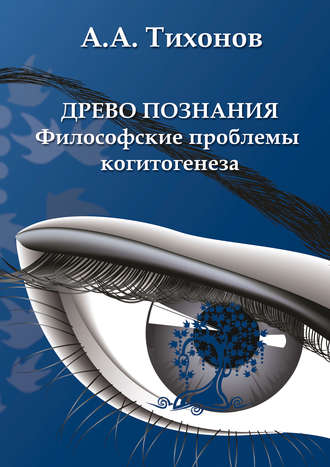 А.А. Тихонов

ДРЕВО ПОЗНАНИЯ
Философские проблемы когитогенеза